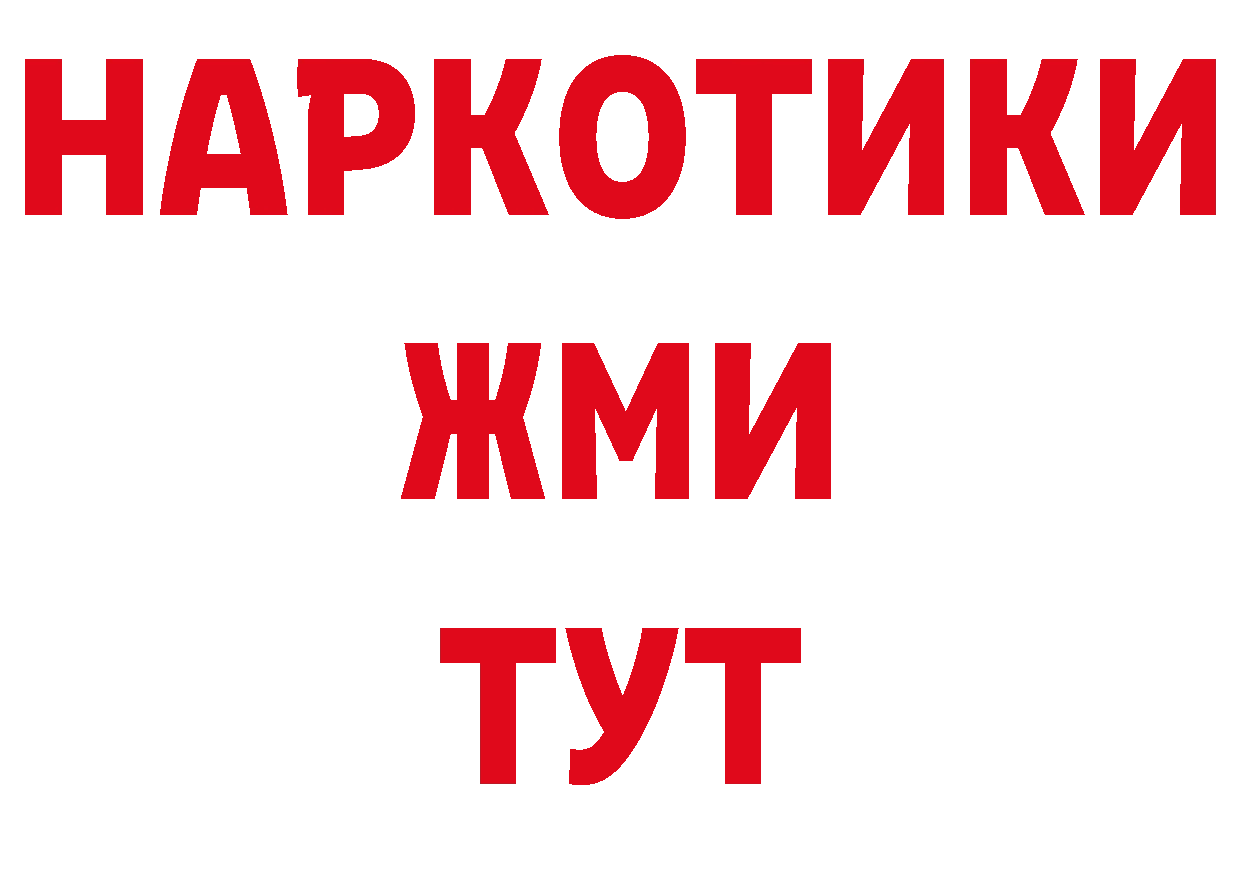 НАРКОТИКИ
ЖМИ
ТУТ